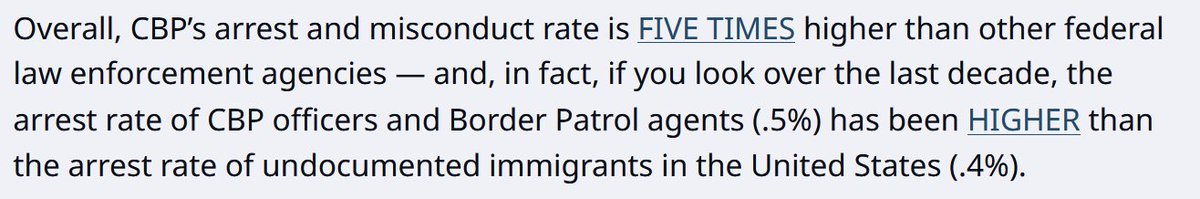 Overall, CBP's arrest and misconduct rate is FIVE TIMES higher than other federal law enforcement agencies — and, in fact, if you look over the last decade, the arrest rate of CBP officers and Border Patrol agents (.5%) has been HIGHER than the arrest rate of undocumented immigrants in the United States (.4%).